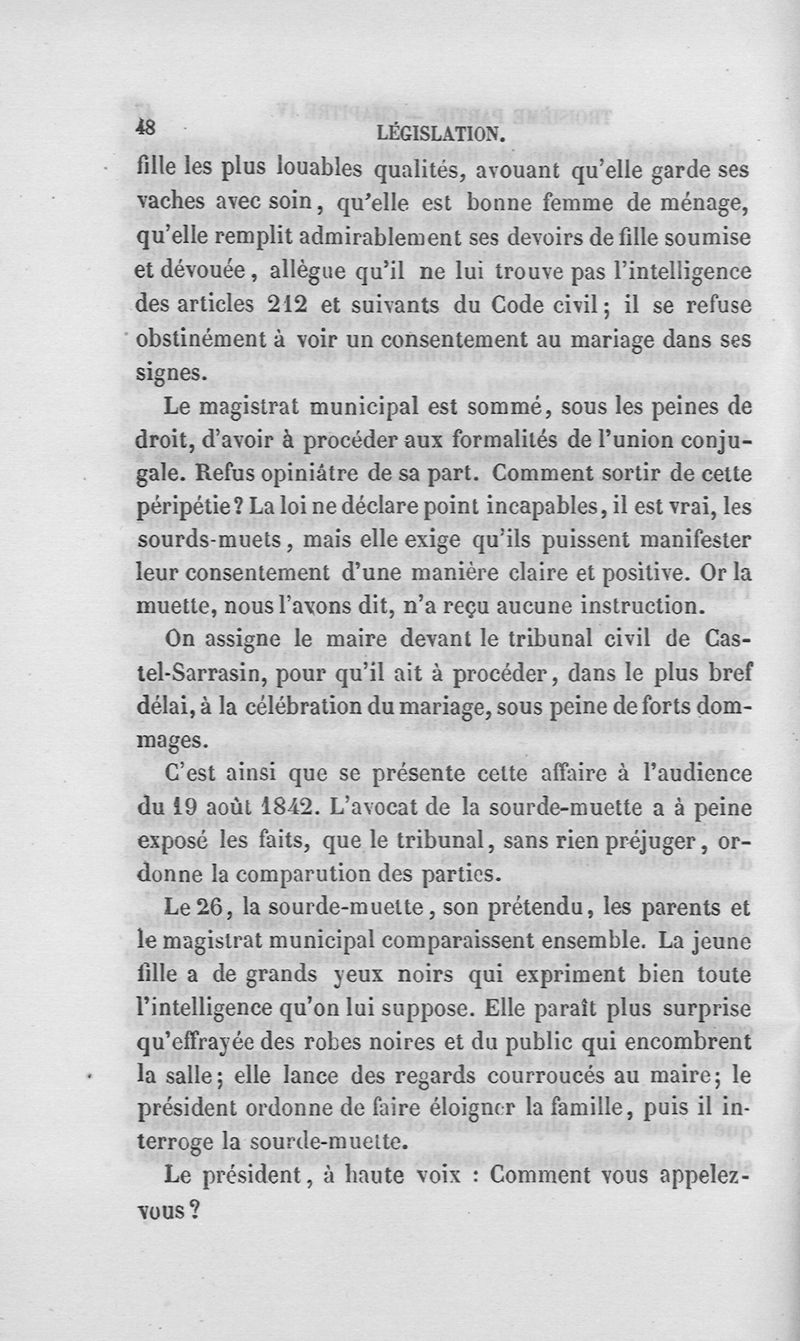 48 LÉGISLATION.

fille les plus louables qualités, avouant qu'elle garde ses vaches avec soin, qu'elle est bonne femme de ménage, qu'elle remplit admirablement ses devoirs de fille soumise et dévouée, allègue qu'il ne lui trouve pas l'intelligence des articles 212 et suivants du Code civil; il se refuse obstinément à voir un consentement au mariage dans ses signes.

Le magistrat municipal est sommé, sous les peines de droit, d'avoir à procéder aux formalités de l'union conjugale. Refus opiniâtre de sa part. Comment sortir de cette péripétie? La loi ne déclare point incapables, il est vrai, les sourds-muets, mais elle exige qu'ils puissent manifester leur consentement d'une manière claire et positive. Or la muette, nous l'avons dit, n'a reçu aucune instruction.

On assigne le maire devant le tribunal civil de Castel-Sarrasin, pour qu'il ait à procéder, dans le plus bref délai, à la célébration du mariage, sous peine de forts dommages.

C'est ainsi que se présente cette affaire à l'audience du 19 août 1842. L'avocat de la sourde-muette a à peine exposé les faits, que le tribunal, sans rien préjuger, ordonne la comparution des parties.

Le 26, la sourde-muette, son prétendu, les parents et le magistrat municipal comparaissent ensemble. La jeune fille a de grands yeux noirs qui expriment bien toute l'intelligence qu'on lui suppose. Elle paraît plus surprise qu'effrayée des robes noires et du public qui encombrent la salle; elle lance des regards courroucés au maire; le président ordonne de faire éloigner la famille, puis il interroge la sourde-muette.

Le président, à haute voix : Comment vous appelez-vous?